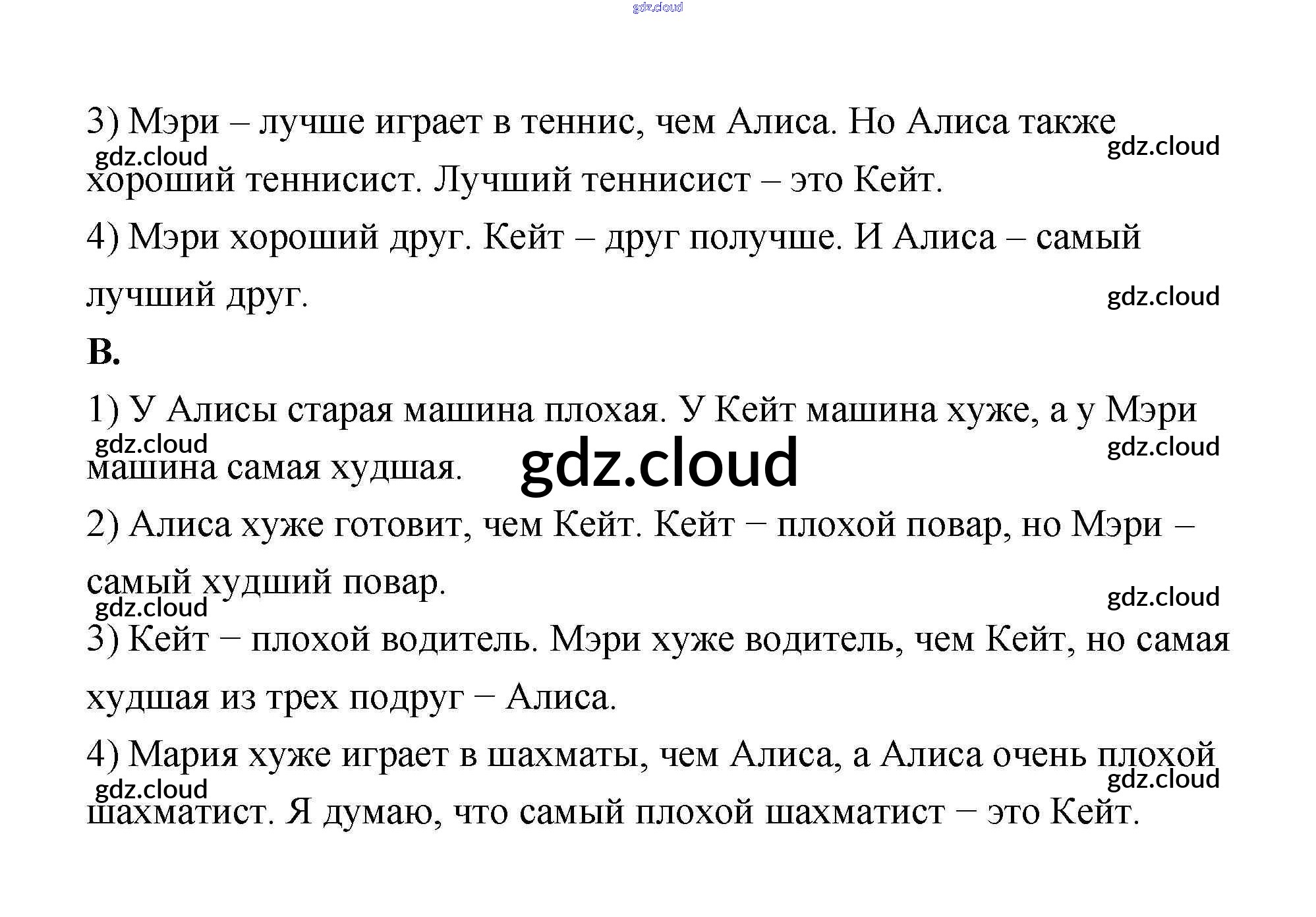 3) Мэри – лучше играет в теннис, чем Алиса. Но Алиса также хороший теннисист. Лучший теннисист – это Кейт.

4) Мэри хороший друг. Кейт – друг получше. И Алиса – самый лучший друг.

B.

1) У Алисы старая машина плохая. У Кейт машина хуже, а у Мэри машина самая худшая.

2) Алиса хуже готовит, чем Кейт. Кейт − плохой повар, но Мэри – самый худший повар.

3) Кейт − плохой водитель. Мэри хуже водитель, чем Кейт, но самая худшая из трех подруг − Алиса.

4) Мария хуже играет в шахматы, чем Алиса, а Алиса очень плохой шахматист. Я думаю, что самый плохой шахматист − это Кейт.

gdz.cloud